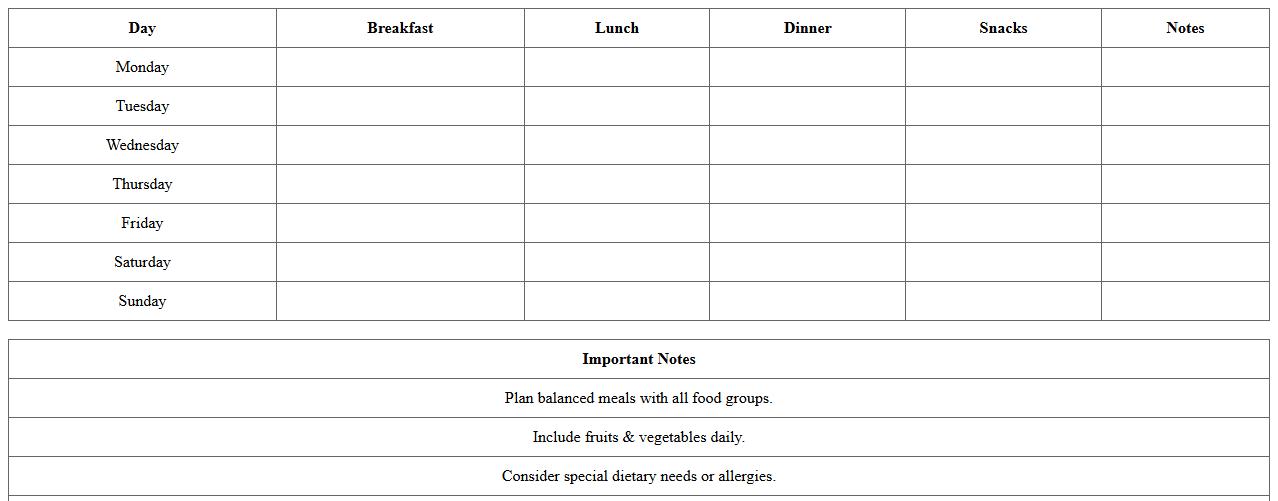 | Day | Breakfast | Lunch | Dinner | Snacks | Notes |
|---|---|---|---|---|---|
| Monday | | | | | |
| Tuesday | | | | | |
| Wednesday | | | | | |
| Thursday | | | | | |
| Friday | | | | | |
| Saturday | | | | | |
| Sunday | | | | | |

| Important Notes |
|---|
| Plan balanced meals with all food groups. |
| Include fruits & vegetables daily. |
| Consider special dietary needs or allergies. |